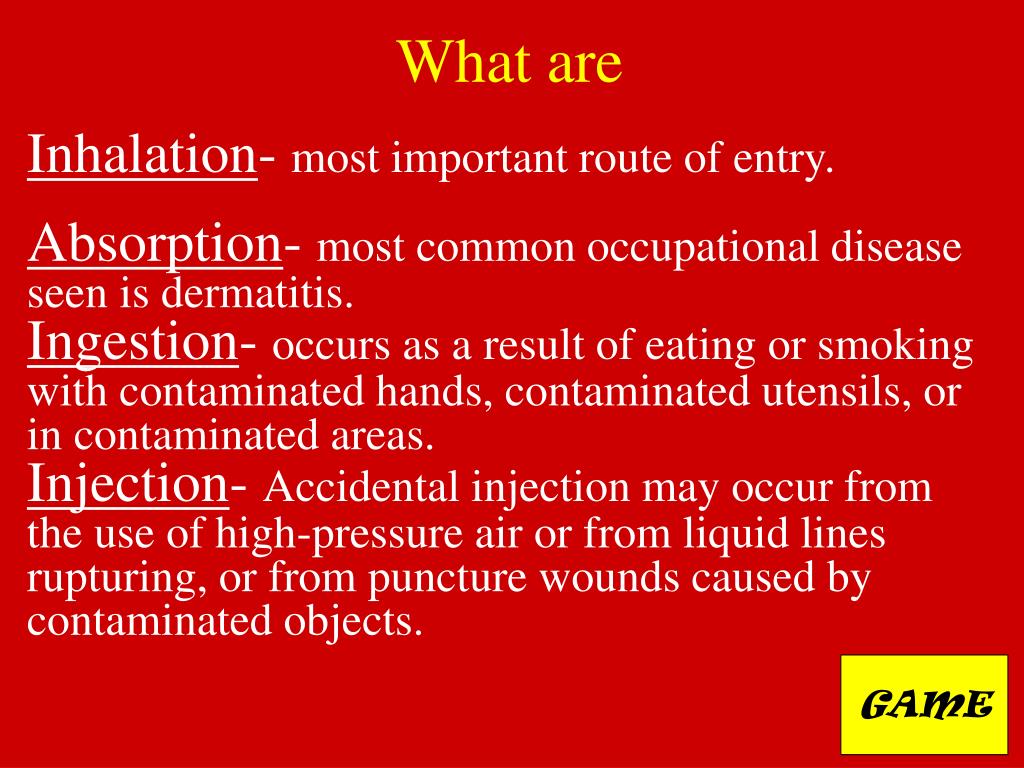 What are

Inhalation- most important route of entry.

Absorption- most common occupational disease seen is dermatitis.

Ingestion- occurs as a result of eating or smoking with contaminated hands, contaminated utensils, or in contaminated areas.

Injection- Accidental injection may occur from the use of high-pressure air or from liquid lines rupturing, or from puncture wounds caused by contaminated objects.

GAME